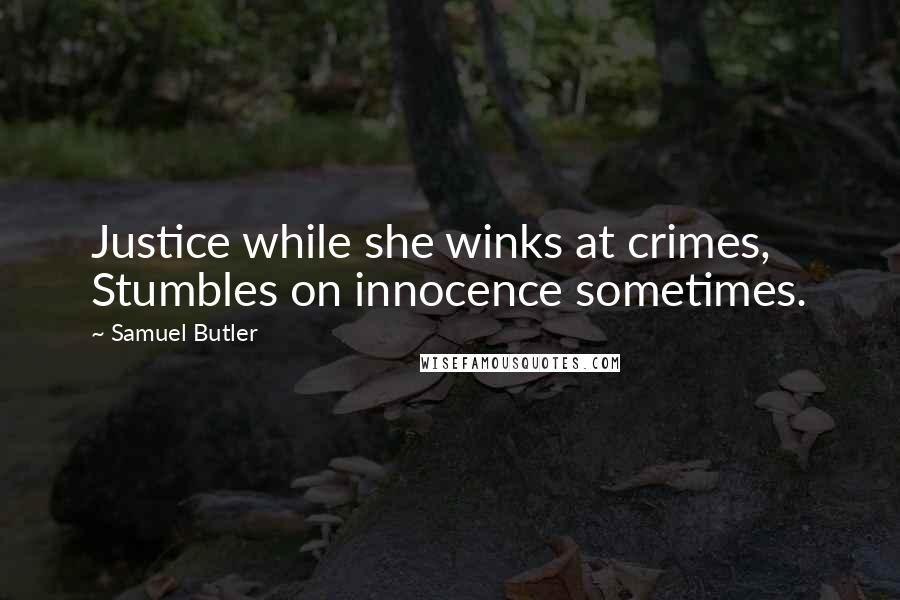 Justice while she winks at crimes,
Stumbles on innocence sometimes.

~ Samuel Butler

WISEFAMOUSQUOTES.COM